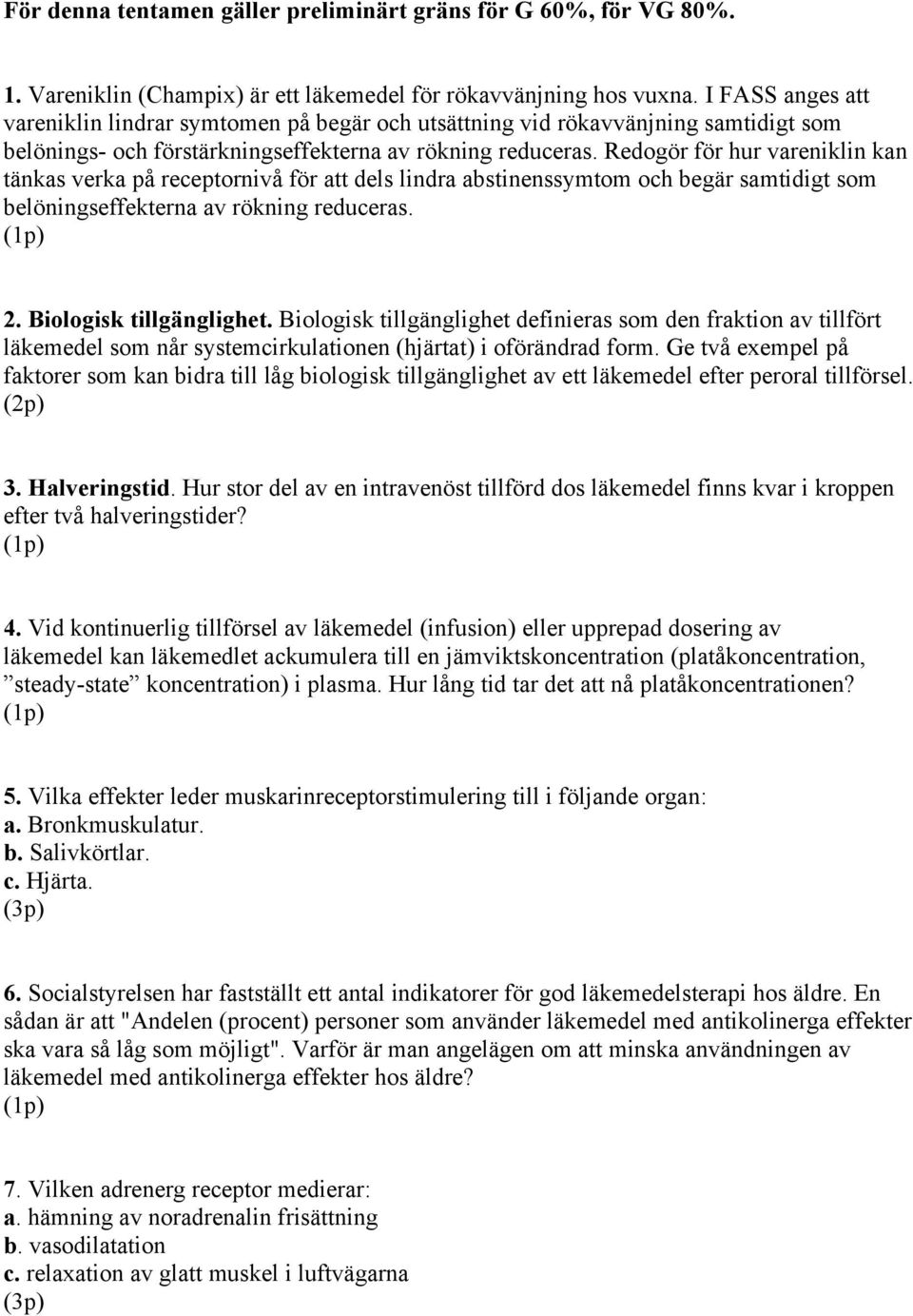 För denna tentamen gäller preliminärt gräns för G 60%, för VG 80%.

1. Vareniklin (Champix) är ett läkemedel för rökavvänjning hos vuxna. I FASS anges att vareniklin lindrar symtomen på begär och utsättning vid rökavvänjning samtidigt som belönings- och förstärkningseffekterna av rökning reduceras. Redogör för hur vareniklin kan tänkas verka på receptornivå för att dels lindra abstinenssymtom och begär samtidigt som belöningseffekterna av rökning reduceras.
(1p)

2. Biologisk tillgänglighet. Biologisk tillgänglighet definieras som den fraktion av tillfört läkemedel som når systemcirkulationen (hjärtat) i oförändrad form. Ge två exempel på faktorer som kan bidra till låg biologisk tillgänglighet av ett läkemedel efter peroral tillförsel.
(2p)

3. Halveringstid. Hur stor del av en intravenöst tillförd dos läkemedel finns kvar i kroppen efter två halveringstider?
(1p)

4. Vid kontinuerlig tillförsel av läkemedel (infusion) eller upprepad dosering av läkemedel kan läkemedlet ackumulera till en jämviktskoncentration (platåkoncentration, ”steady-state” koncentration) i plasma. Hur lång tid tar det att nå platåkoncentrationen?
(1p)

5. Vilka effekter leder muskarinreceptorstimulering till i följande organ:
a. Bronkmuskulatur.
b. Salivkörtlar.
c. Hjärta.
(3p)

6. Socialstyrelsen har fastställt ett antal indikatorer för god läkemedelsterapi hos äldre. En sådan är att "Andelen (procent) personer som använder läkemedel med antikolinerga effekter ska vara så låg som möjligt". Varför är man angelägen om att minska användningen av läkemedel med antikolinerga effekter hos äldre?
(1p)

7. Vilken adrenerg receptor medierar:
a. hämning av noradrenalin frisättning
b. vasodilatation
c. relaxation av glatt muskel i luftvägarna
(3p)